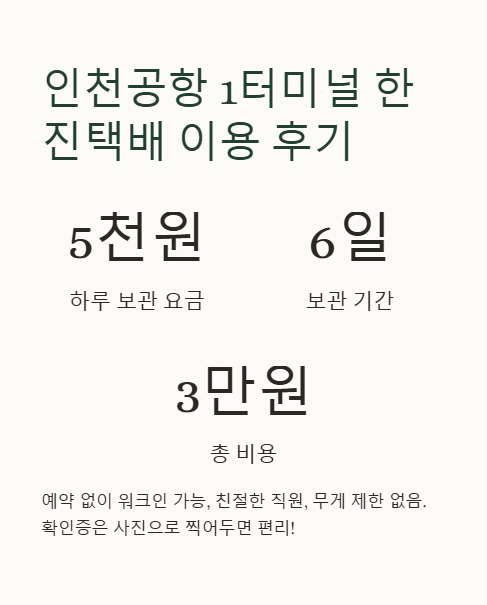 인천공항 1터미널 한진택배 이용 후기

5천원

하루 보관 요금

6일

보관 기간

3만원

총 비용

예약 없이 워크인 가능, 친절한 직원, 무게 제한 없음. 확인증은 사진으로 찍어두면 편리!